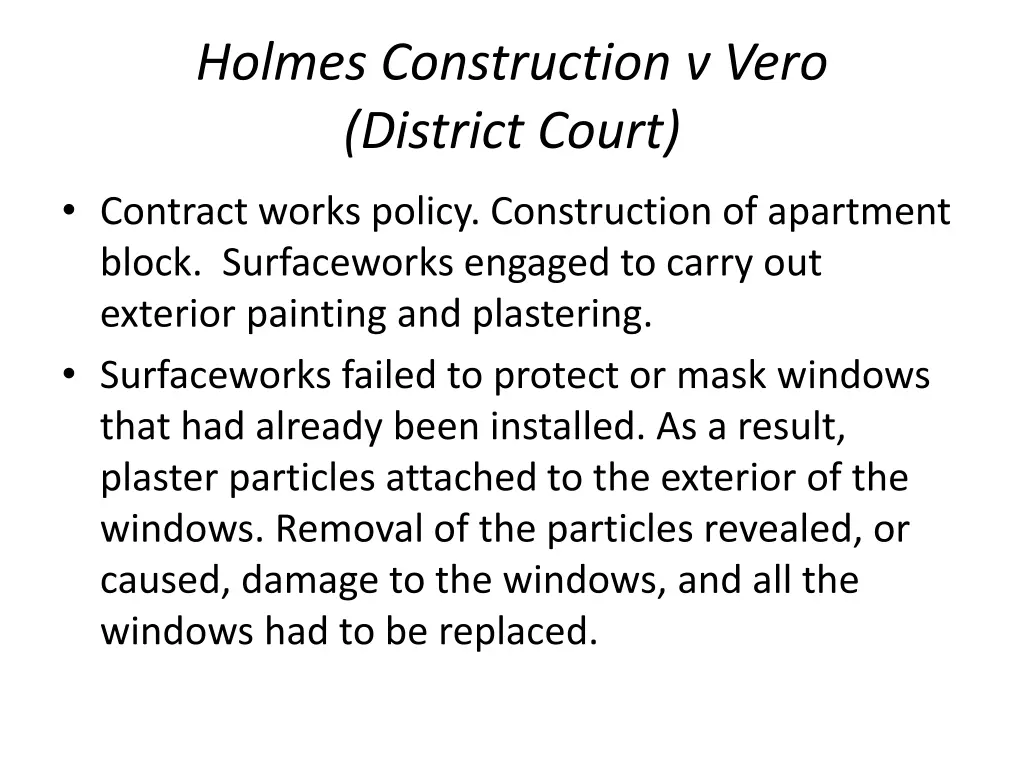 Holmes Construction v Vero
(District Court)

• Contract works policy. Construction of apartment block. Surfaceworks engaged to carry out exterior painting and plastering.
• Surfaceworks failed to protect or mask windows that had already been installed. As a result, plaster particles attached to the exterior of the windows. Removal of the particles revealed, or caused, damage to the windows, and all the windows had to be replaced.